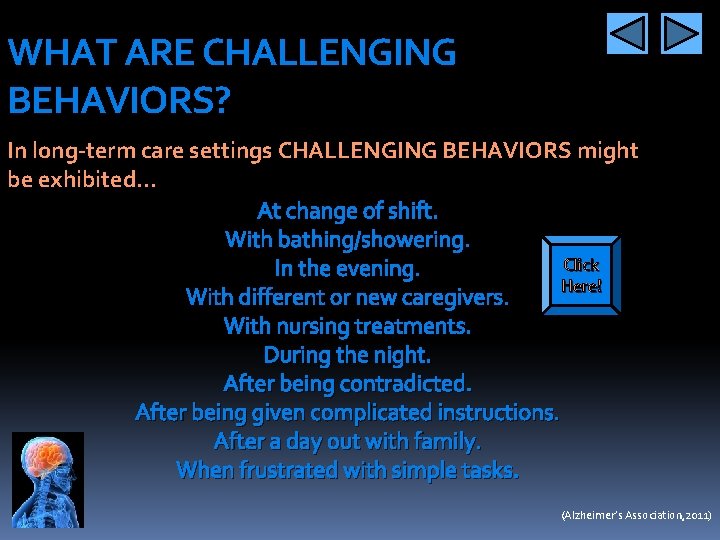 WHAT ARE CHALLENGING BEHAVIORS?

In long-term care settings CHALLENGING BEHAVIORS might be exhibited…

At change of shift.
With bathing/showering.
In the evening.
With different or new caregivers.
With nursing treatments.
During the night.
After being contradicted.
After being given complicated instructions.
After a day out with family.
When frustrated with simple tasks.

Click Here!

(Alzheimer's Association, 2011)